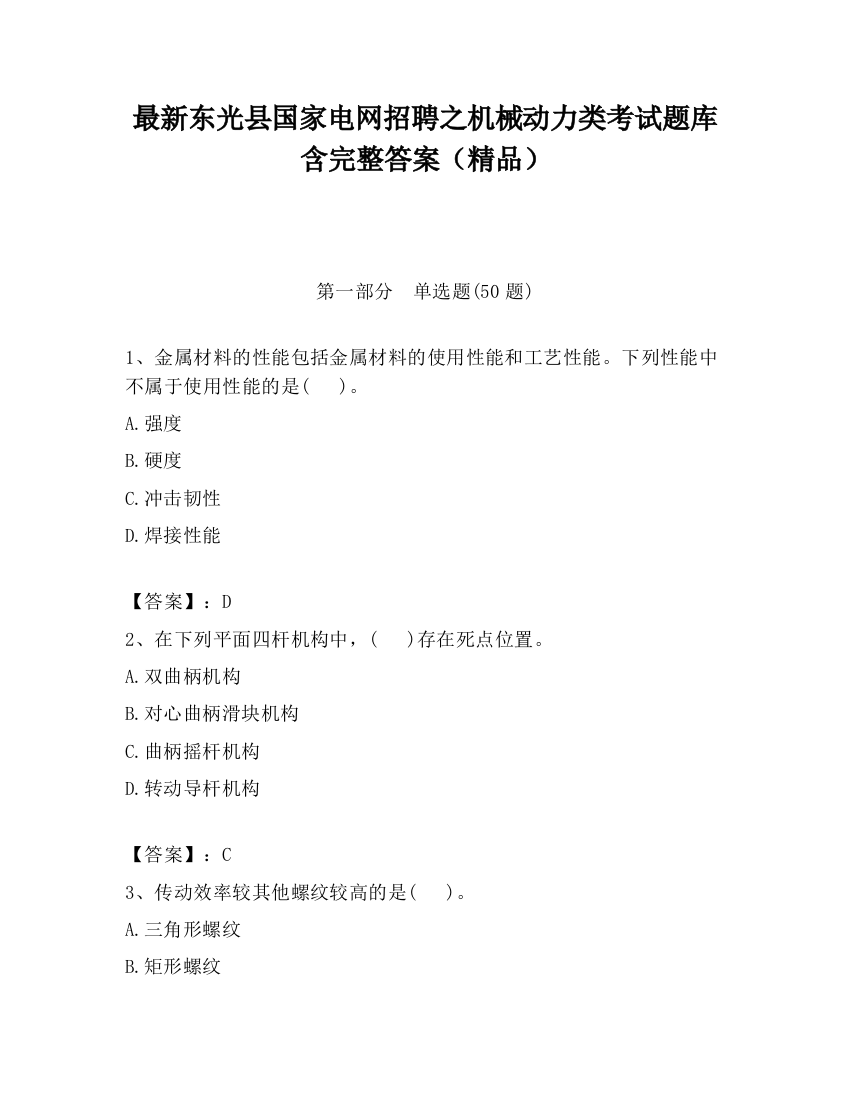 最新东光县国家电网招聘之机械动力类考试题库含完整答案（精品）

第一部分　单选题(50 题)

1、金属材料的性能包括金属材料的使用性能和工艺性能。下列性能中不属于使用性能的是(　　)。

A.强度

B.硬度

C.冲击韧性

D.焊接性能

【答案】：D

2、在下列平面四杆机构中，(　　)存在死点位置。

A.双曲柄机构

B.对心曲柄滑块机构

C.曲柄摇杆机构

D.转动导杆机构

【答案】：C

3、传动效率较其他螺纹较高的是(　　)。

A.三角形螺纹

B.矩形螺纹